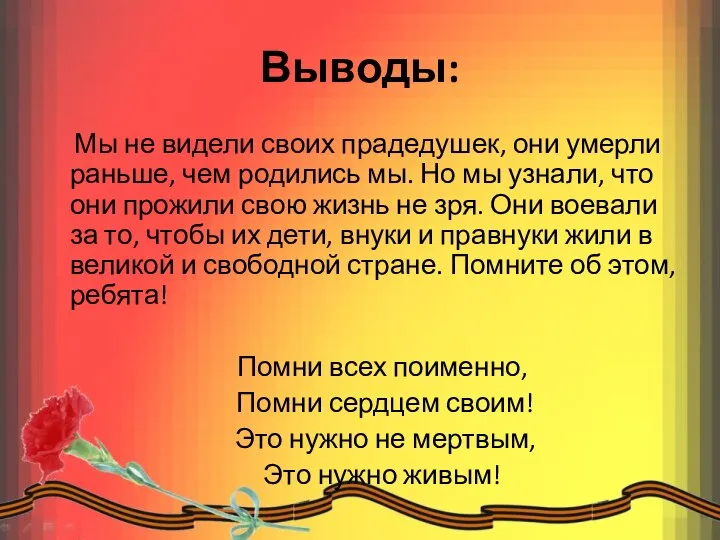 Выводы:

Мы не видели своих прадедушек, они умерли раньше, чем родились мы. Но мы узнали, что они прожили свою жизнь не зря. Они воевали за то, чтобы их дети, внуки и правнуки жили в великой и свободной стране. Помните об этом, ребята!

Помни всех поименно,
Помни сердцем своим!
Это нужно не мертвым,
Это нужно живым!